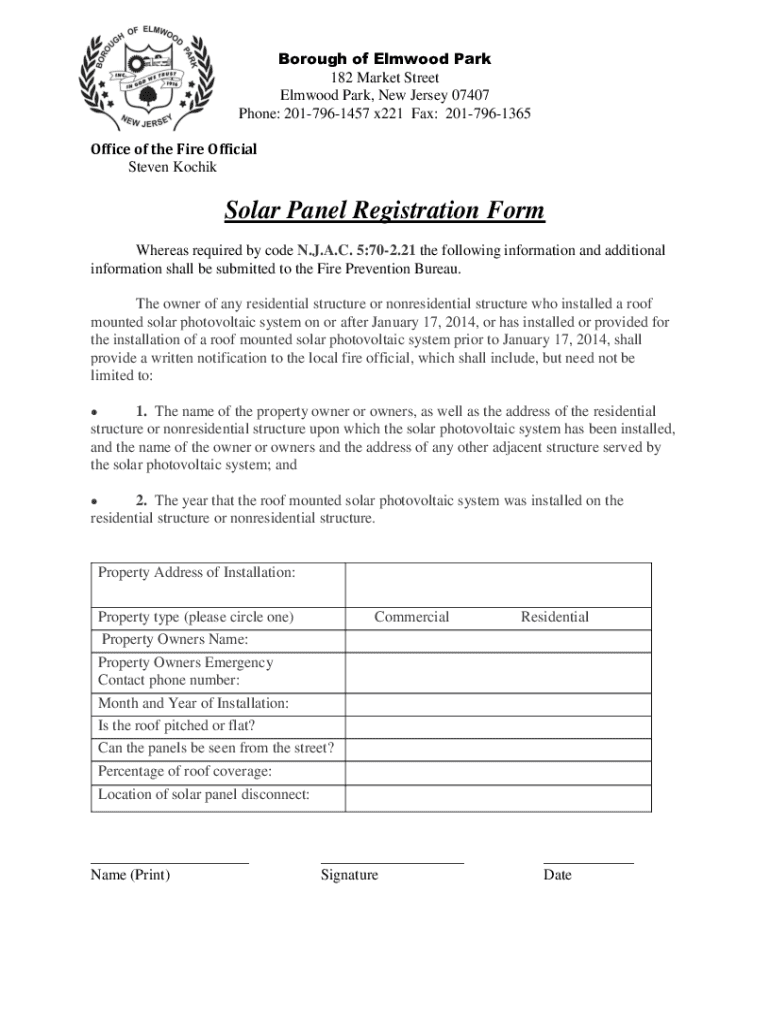 BOROUGH OF ELMWOOD PARK
INC. IN GOD WE TRUST 1916
NEW JERSEY

Borough of Elmwood Park
182 Market Street
Elmwood Park, New Jersey 07407
Phone: 201-796-1457 x221 Fax: 201-796-1365

Office of the Fire Official
Steven Kochik

Solar Panel Registration Form

Whereas required by code N.J.A.C. 5:70-2.21 the following information and additional information shall be submitted to the Fire Prevention Bureau.

The owner of any residential structure or nonresidential structure who installed a roof mounted solar photovoltaic system on or after January 17, 2014, or has installed or provided for the installation of a roof mounted solar photovoltaic system prior to January 17, 2014, shall provide a written notification to the local fire official, which shall include, but need not be limited to:

• 1. The name of the property owner or owners, as well as the address of the residential structure or nonresidential structure upon which the solar photovoltaic system has been installed, and the name of the owner or owners and the address of any other adjacent structure served by the solar photovoltaic system; and

• 2. The year that the roof mounted solar photovoltaic system was installed on the residential structure or nonresidential structure.

| Property Address of Installation: | |
|---|---|
| Property type (please circle one) | Commercial Residential |
| Property Owners Name: | |
| Property Owners Emergency Contact phone number: | |
| Month and Year of Installation: | |
| Is the roof pitched or flat? | |
| Can the panels be seen from the street? | |
| Percentage of roof coverage: | |
| Location of solar panel disconnect: | |

Name (Print) Signature Date